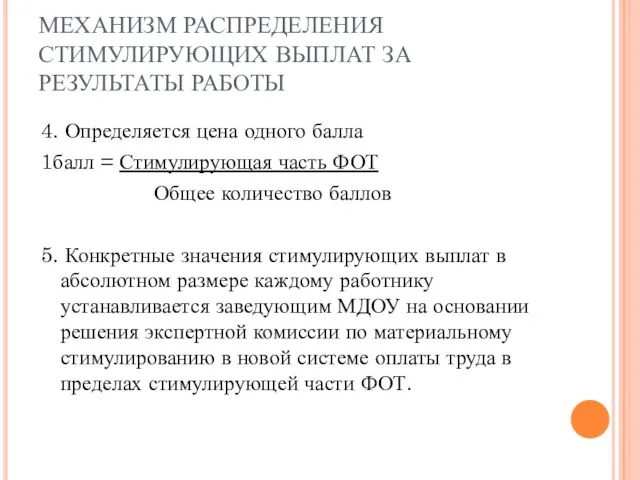 МЕХАНИЗМ РАСПРЕДЕЛЕНИЯ СТИМУЛИРУЮЩИХ ВЫПЛАТ ЗА РЕЗУЛЬТАТЫ РАБОТЫ

4. Определяется цена одного балла

1балл = Стимулирующая часть ФОТ
Общее количество баллов

5. Конкретные значения стимулирующих выплат в абсолютном размере каждому работнику устанавливается заведующим МДОУ на основании решения экспертной комиссии по материальному стимулированию в новой системе оплаты труда в пределах стимулирующей части ФОТ.